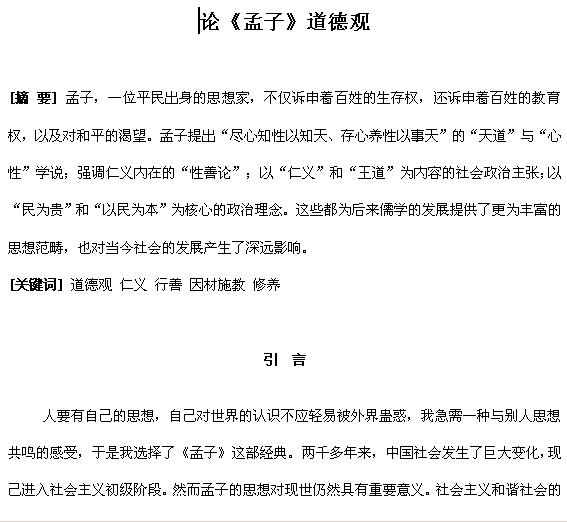 论《孟子》道德观

[摘 要] 孟子，一位平民出身的思想家，不仅诉申着百姓的生存权，还诉申着百姓的教育权，以及对和平的渴望。孟子提出“尽心知性以知天、存心养性以事天”的“天道”与“心性”学说；强调仁义内在的“性善论”；以“仁义”和“王道”为内容的社会政治主张；以“民为贵”和“以民为本”为核心的政治理念。这些都为后来儒学的发展提供了更为丰富的思想范畴，也对当今社会的发展产生了深远影响。

[关键词] 道德观 仁义 行善 因材施教 修养

引 言

人要有自己的思想，自己对世界的认识不应轻易被外界蛊惑，我急需一种与别人思想共鸣的感受，于是我选择了《孟子》这部经典。两千多年来，中国社会发生了巨大变化，现已进入社会主义初级阶段。然而孟子的思想对现世仍然具有重要意义。社会主义和谐社会的